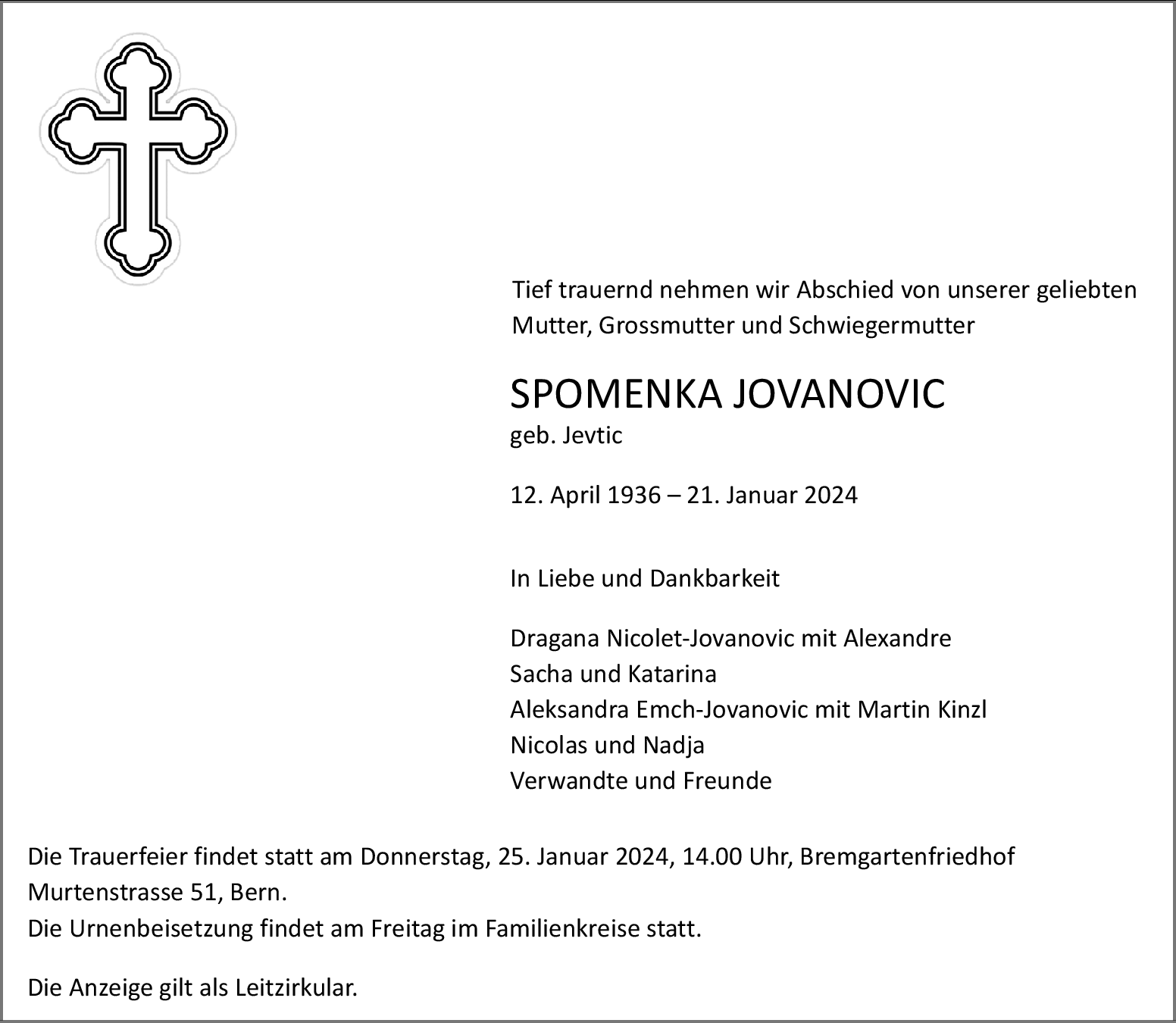 Tief trauernd nehmen wir Abschied von unserer geliebten Mutter, Grossmutter und Schwiegermutter

SPOMENKA JOVANOVIC
geb. Jevtic

12. April 1936 – 21. Januar 2024

In Liebe und Dankbarkeit

Dragana Nicolet-Jovanovic mit Alexandre
Sacha und Katarina
Aleksandra Emch-Jovanovic mit Martin Kinzl
Nicolas und Nadja
Verwandte und Freunde

Die Trauerfeier findet statt am Donnerstag, 25. Januar 2024, 14.00 Uhr, Bremgartenfriedhof Murtenstrasse 51, Bern.
Die Urnenbeisetzung findet am Freitag im Familienkreise statt.

Die Anzeige gilt als Leitzirkular.